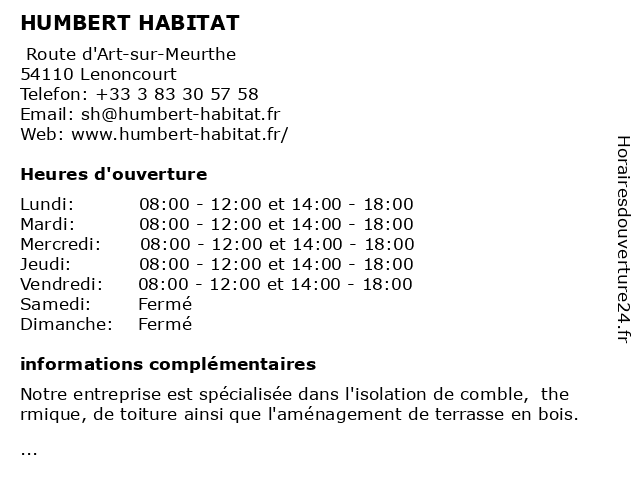 **HUMBERT HABITAT**

Route d'Art-sur-Meurthe
54110 Lenoncourt
Telefon: +33 3 83 30 57 58
Email: sh@humbert-habitat.fr
Web: www.humbert-habitat.fr/

**Heures d'ouverture**

| | |
|---|---|
| Lundi: | 08:00 - 12:00 et 14:00 - 18:00 |
| Mardi: | 08:00 - 12:00 et 14:00 - 18:00 |
| Mercredi: | 08:00 - 12:00 et 14:00 - 18:00 |
| Jeudi: | 08:00 - 12:00 et 14:00 - 18:00 |
| Vendredi: | 08:00 - 12:00 et 14:00 - 18:00 |
| Samedi: | Fermé |
| Dimanche: | Fermé |

**informations complémentaires**

Notre entreprise est spécialisée dans l'isolation de comble, the rmique, de toiture ainsi que l'aménagement de terrasse en bois.

...

Horairesdouverture24.fr